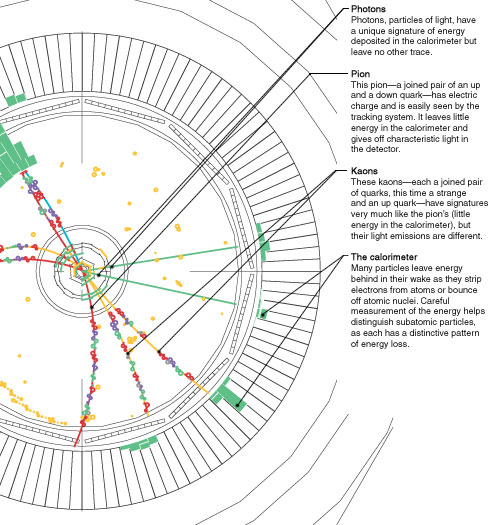 Photons
Photons, particles of light, have a unique signature of energy deposited in the calorimeter but leave no other trace.

Pion
This pion—a joined pair of an up and a down quark—has electric charge and is easily seen by the tracking system. It leaves little energy in the calorimeter and gives off characteristic light in the detector.

Kaons
These kaons—each a joined pair of quarks, this time a strange and an up quark—have signatures very much like the pion's (little energy in the calorimeter), but their light emissions are different.

The calorimeter
Many particles leave energy behind in their wake as they strip electrons from atoms or bounce off atomic nuclei. Careful measurement of the energy helps distinguish subatomic particles, as each has a distinctive pattern of energy loss.